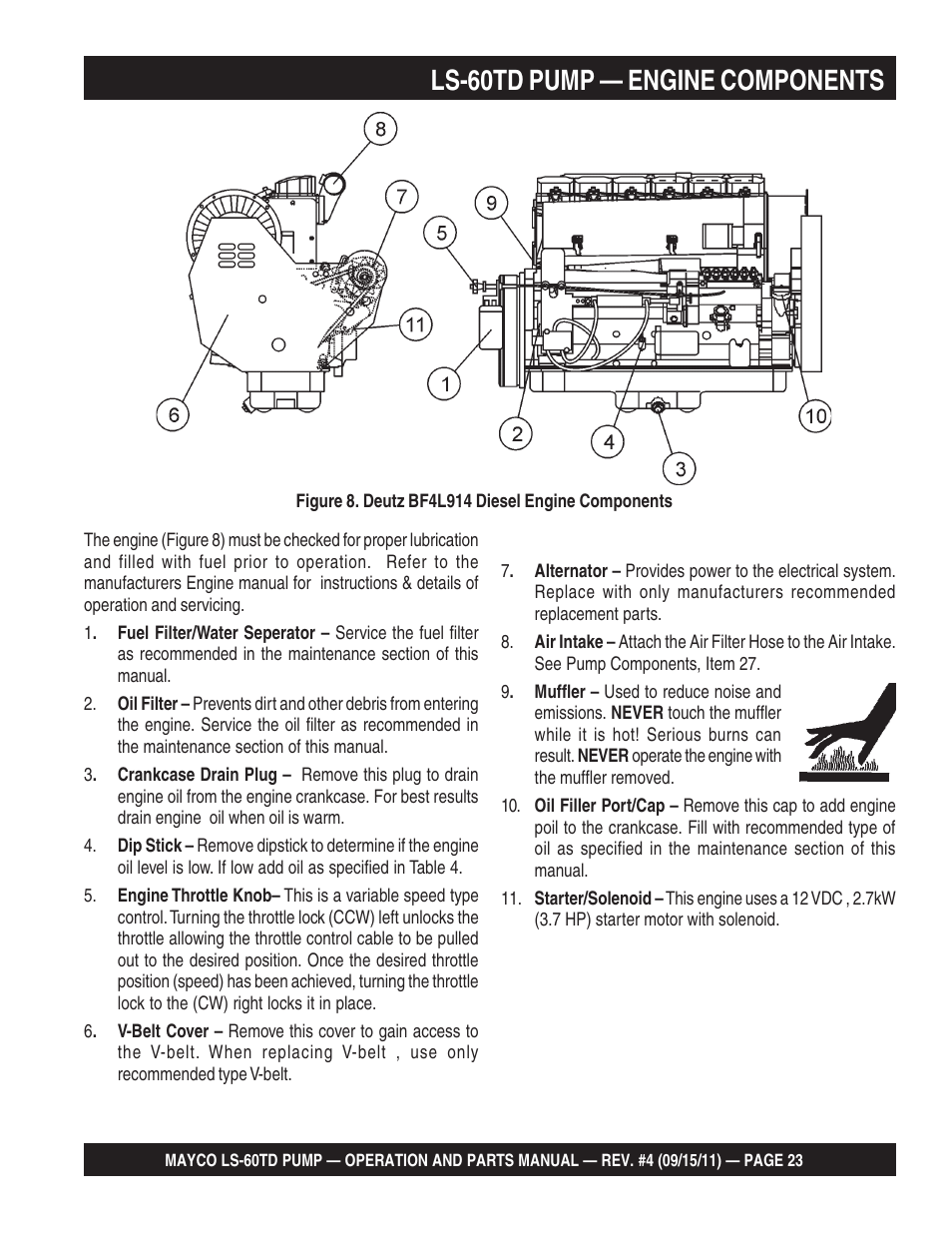 LS-60TD PUMP — ENGINE COMPONENTS

8
7
9
5
11
1
6
2
4
3
10

Figure 8. Deutz BF4L914 Diesel Engine Components

The engine (Figure 8) must be checked for proper lubrication and filled with fuel prior to operation. Refer to the manufacturers Engine manual for instructions & details of operation and servicing.

1. Fuel Filter/Water Seperator – Service the fuel filter as recommended in the maintenance section of this manual.

2. Oil Filter – Prevents dirt and other debris from entering the engine. Service the oil filter as recommended in the maintenance section of this manual.

3. Crankcase Drain Plug – Remove this plug to drain engine oil from the engine crankcase. For best results drain engine oil when oil is warm.

4. Dip Stick – Remove dipstick to determine if the engine oil level is low. If low add oil as specified in Table 4.

5. Engine Throttle Knob– This is a variable speed type control. Turning the throttle lock (CCW) left unlocks the throttle allowing the throttle control cable to be pulled out to the desired position. Once the desired throttle position (speed) has been achieved, turning the throttle lock to the (CW) right locks it in place.

6. V-Belt Cover – Remove this cover to gain access to the V-belt. When replacing V-belt , use only recommended type V-belt.

7. Alternator – Provides power to the electrical system. Replace with only manufacturers recommended replacement parts.

8. Air Intake – Attach the Air Filter Hose to the Air Intake. See Pump Components, Item 27.

9. Muffler – Used to reduce noise and emissions. NEVER touch the muffler while it is hot! Serious burns can result. NEVER operate the engine with the muffler removed.

10. Oil Filler Port/Cap – Remove this cap to add engine poil to the crankcase. Fill with recommended type of oil as specified in the maintenance section of this manual.

11. Starter/Solenoid – This engine uses a 12 VDC , 2.7kW (3.7 HP) starter motor with solenoid.

MAYCO LS-60TD PUMP — OPERATION AND PARTS MANUAL — REV. #4 (09/15/11) — PAGE 23